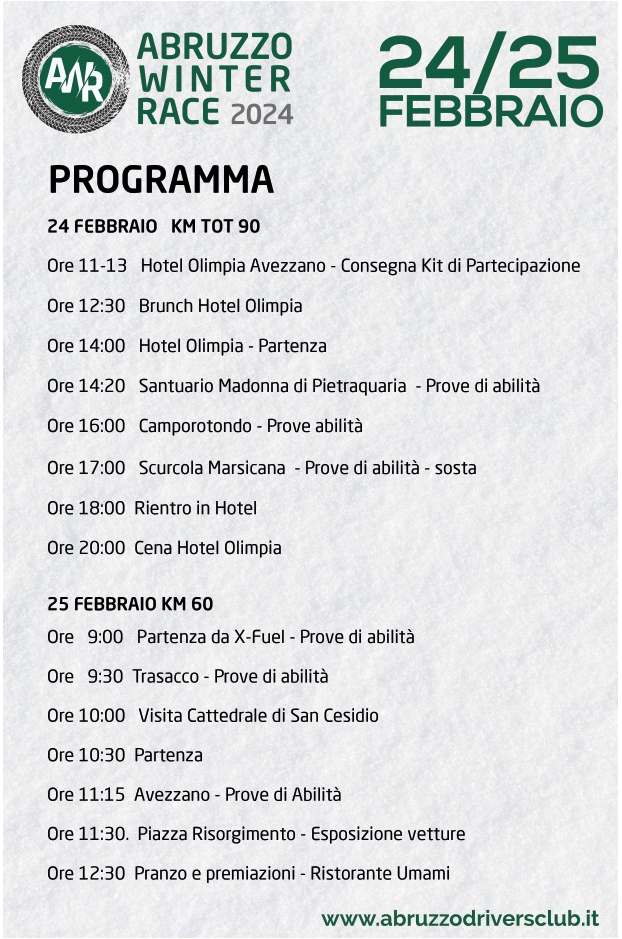 AWR

ABRUZZO WINTER RACE 2024

24/25 FEBBRAIO

PROGRAMMA

24 FEBBRAIO KM TOT 90

Ore 11-13 Hotel Olimpia Avezzano - Consegna Kit di Partecipazione

Ore 12:30 Brunch Hotel Olimpia

Ore 14:00 Hotel Olimpia - Partenza

Ore 14:20 Santuario Madonna di Pietraquaria - Prove di abilità

Ore 16:00 Camporotondo - Prove abilità

Ore 17:00 Scurcola Marsicana - Prove di abilità - sosta

Ore 18:00 Rientro in Hotel

Ore 20:00 Cena Hotel Olimpia

25 FEBBRAIO KM 60

Ore 9:00 Partenza da X-Fuel - Prove di abilità

Ore 9:30 Trasacco - Prove di abilità

Ore 10:00 Visita Cattedrale di San Cesidio

Ore 10:30 Partenza

Ore 11:15 Avezzano - Prove di Abilità

Ore 11:30. Piazza Risorgimento - Esposizione vetture

Ore 12:30 Pranzo e premiazioni - Ristorante Umami

www.abruzzodriversclub.it